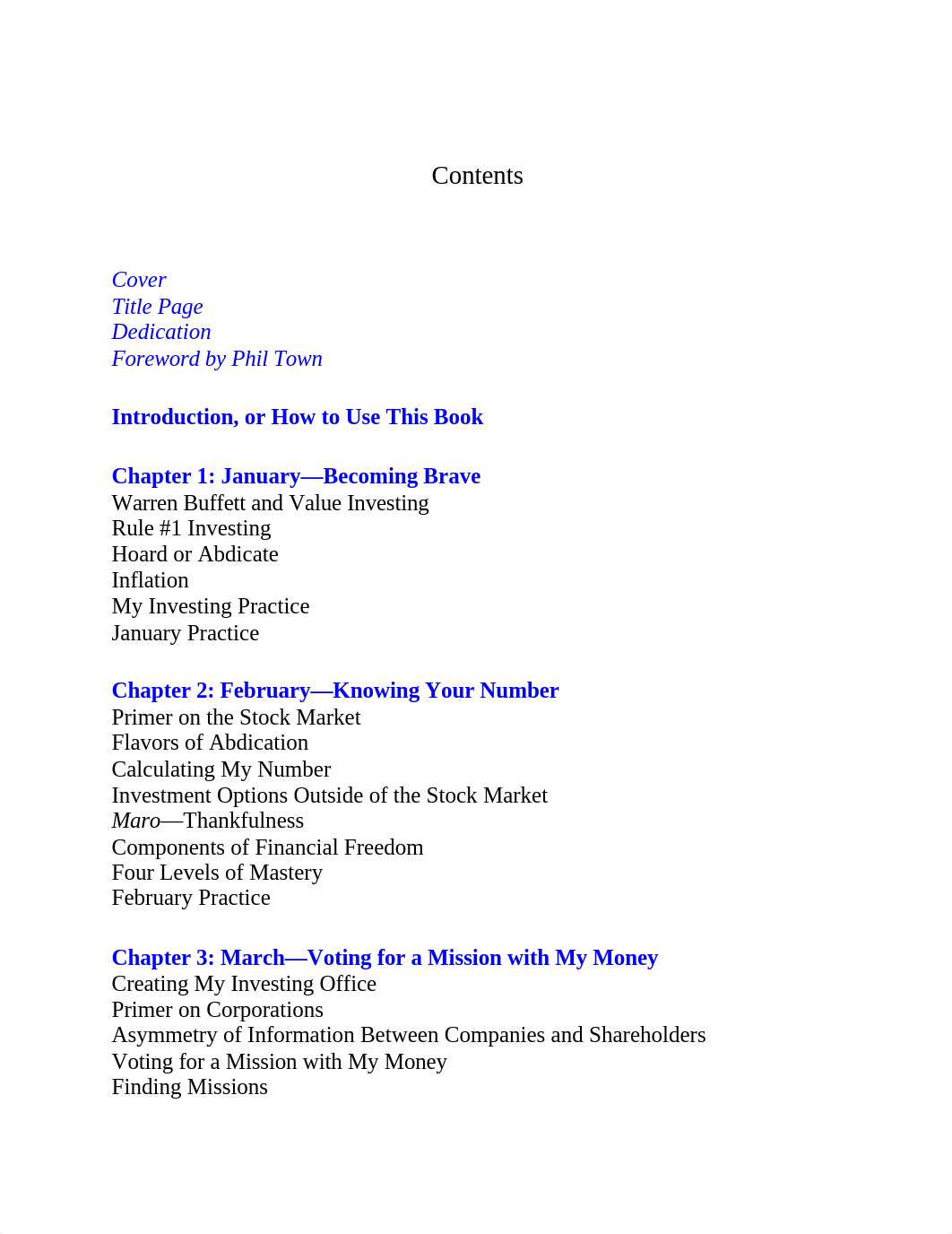 Contents

Cover
Title Page
Dedication
Foreword by Phil Town

Introduction, or How to Use This Book

Chapter 1: January—Becoming Brave
Warren Buffett and Value Investing
Rule #1 Investing
Hoard or Abdicate
Inflation
My Investing Practice
January Practice

Chapter 2: February—Knowing Your Number
Primer on the Stock Market
Flavors of Abdication
Calculating My Number
Investment Options Outside of the Stock Market
Maro—Thankfulness
Components of Financial Freedom
Four Levels of Mastery
February Practice

Chapter 3: March—Voting for a Mission with My Money
Creating My Investing Office
Primer on Corporations
Asymmetry of Information Between Companies and Shareholders
Voting for a Mission with My Money
Finding Missions